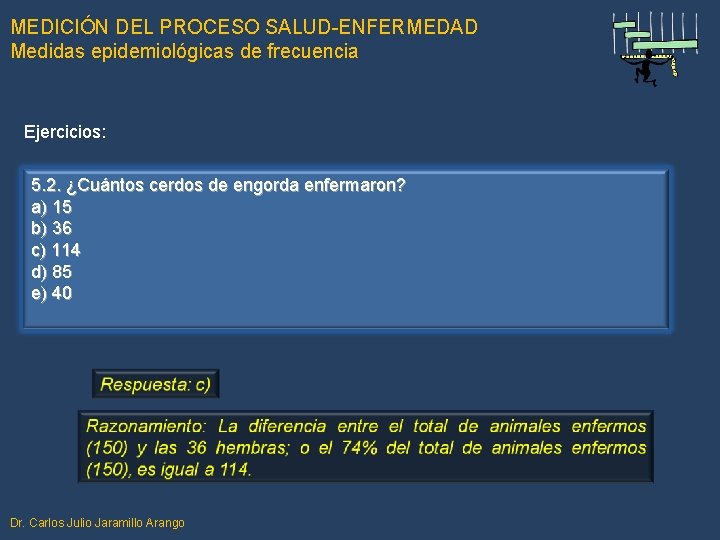 MEDICIÓN DEL PROCESO SALUD-ENFERMEDAD
Medidas epidemiológicas de frecuencia

Ejercicios:

5.2. ¿Cuántos cerdos de engorda enfermaron?
a) 15
b) 36
c) 114
d) 85
e) 40

Respuesta: c)

Razonamiento: La diferencia entre el total de animales enfermos (150) y las 36 hembras; o el 74% del total de animales enfermos (150), es igual a 114.

Dr. Carlos Julio Jaramillo Arango